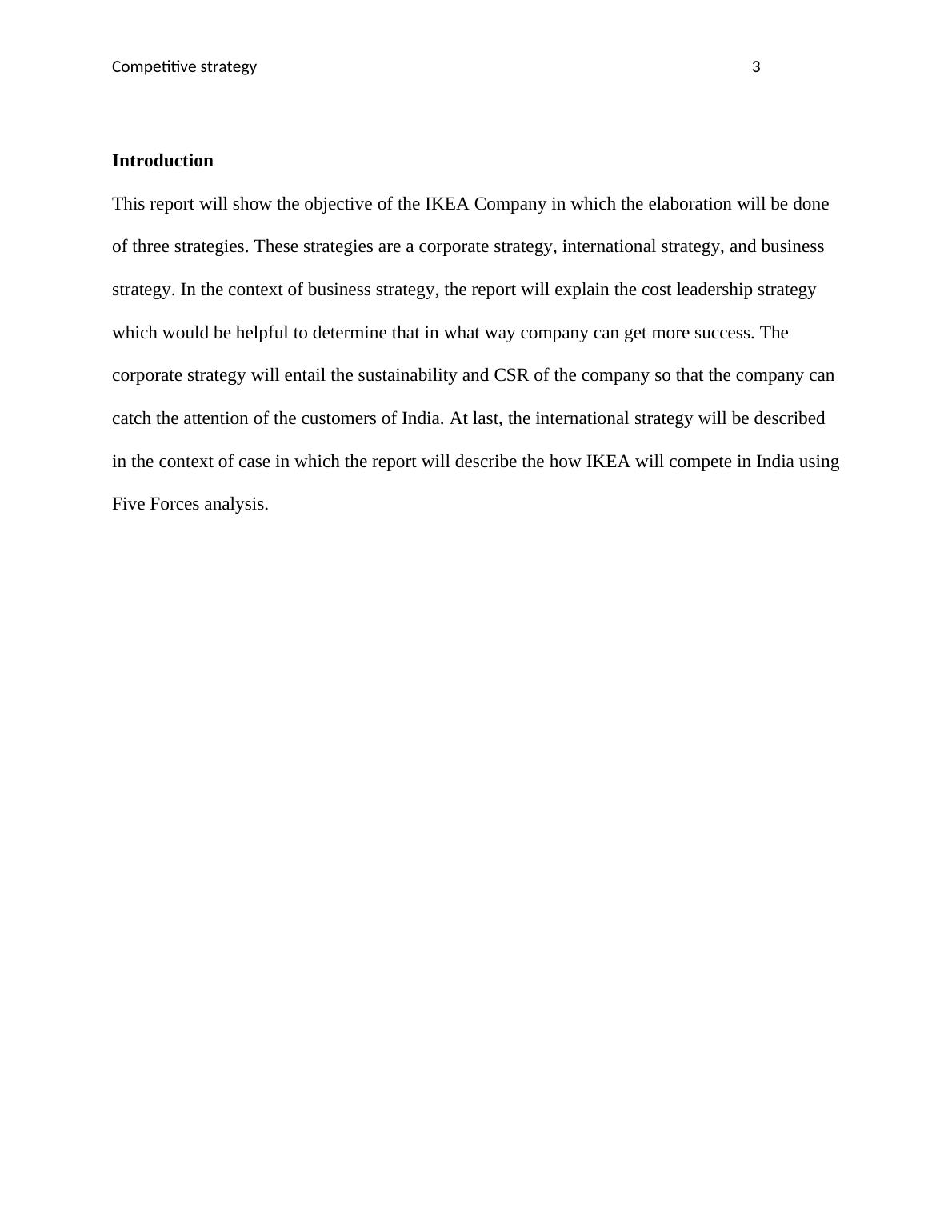 Competitive strategy 3

Introduction

This report will show the objective of the IKEA Company in which the elaboration will be done of three strategies. These strategies are a corporate strategy, international strategy, and business strategy. In the context of business strategy, the report will explain the cost leadership strategy which would be helpful to determine that in what way company can get more success. The corporate strategy will entail the sustainability and CSR of the company so that the company can catch the attention of the customers of India. At last, the international strategy will be described in the context of case in which the report will describe the how IKEA will compete in India using Five Forces analysis.